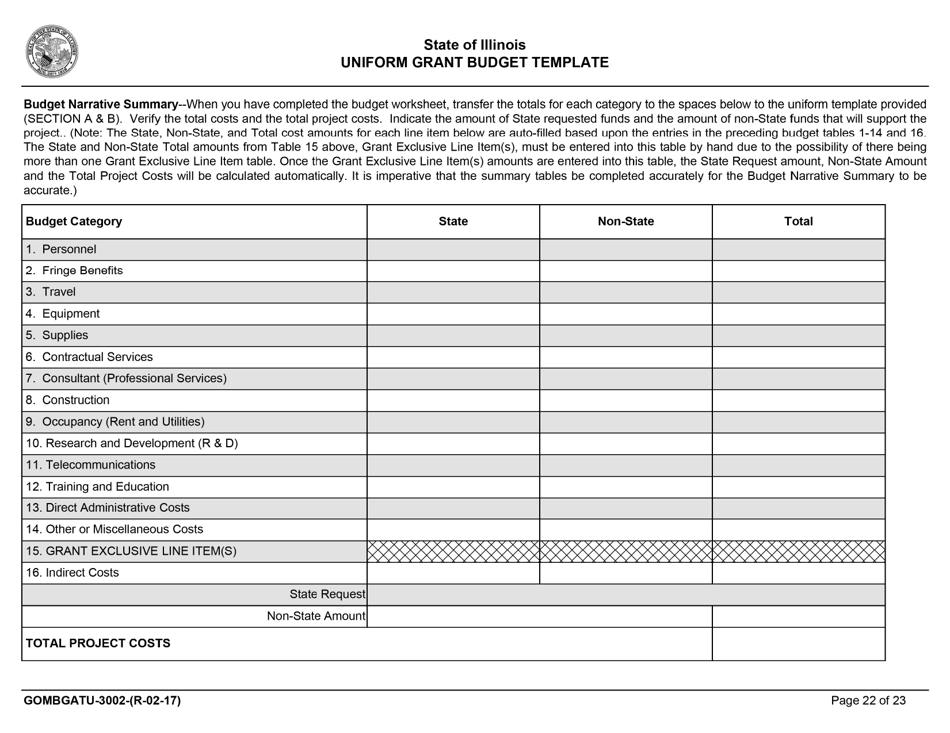 State of Illinois
UNIFORM GRANT BUDGET TEMPLATE

Budget Narrative Summary--When you have completed the budget worksheet, transfer the totals for each category to the spaces below to the uniform template provided (SECTION A & B). Verify the total costs and the total project costs. Indicate the amount of State requested funds and the amount of non-State funds that will support the project.. (Note: The State, Non-State, and Total cost amounts for each line item below are auto-filled based upon the entries in the preceding budget tables 1-14 and 16. The State and Non-State Total amounts from Table 15 above, Grant Exclusive Line Item(s), must be entered into this table by hand due to the possibility of there being more than one Grant Exclusive Line Item table. Once the Grant Exclusive Line Item(s) amounts are entered into this table, the State Request amount, Non-State Amount and the Total Project Costs will be calculated automatically. It is imperative that the summary tables be completed accurately for the Budget Narrative Summary to be accurate.)

| Budget Category | State | Non-State | Total |
|---|---|---|---|
| 1. Personnel | | | |
| 2. Fringe Benefits | | | |
| 3. Travel | | | |
| 4. Equipment | | | |
| 5. Supplies | | | |
| 6. Contractual Services | | | |
| 7. Consultant (Professional Services) | | | |
| 8. Construction | | | |
| 9. Occupancy (Rent and Utilities) | | | |
| 10. Research and Development (R & D) | | | |
| 11. Telecommunications | | | |
| 12. Training and Education | | | |
| 13. Direct Administrative Costs | | | |
| 14. Other or Miscellaneous Costs | | | |
| 15. GRANT EXCLUSIVE LINE ITEM(S) | | | |
| 16. Indirect Costs | | | |
| State Request | | | |
| Non-State Amount | | | |
| TOTAL PROJECT COSTS | | | |

GOMBGATU-3002-(R-02-17)
Page 22 of 23